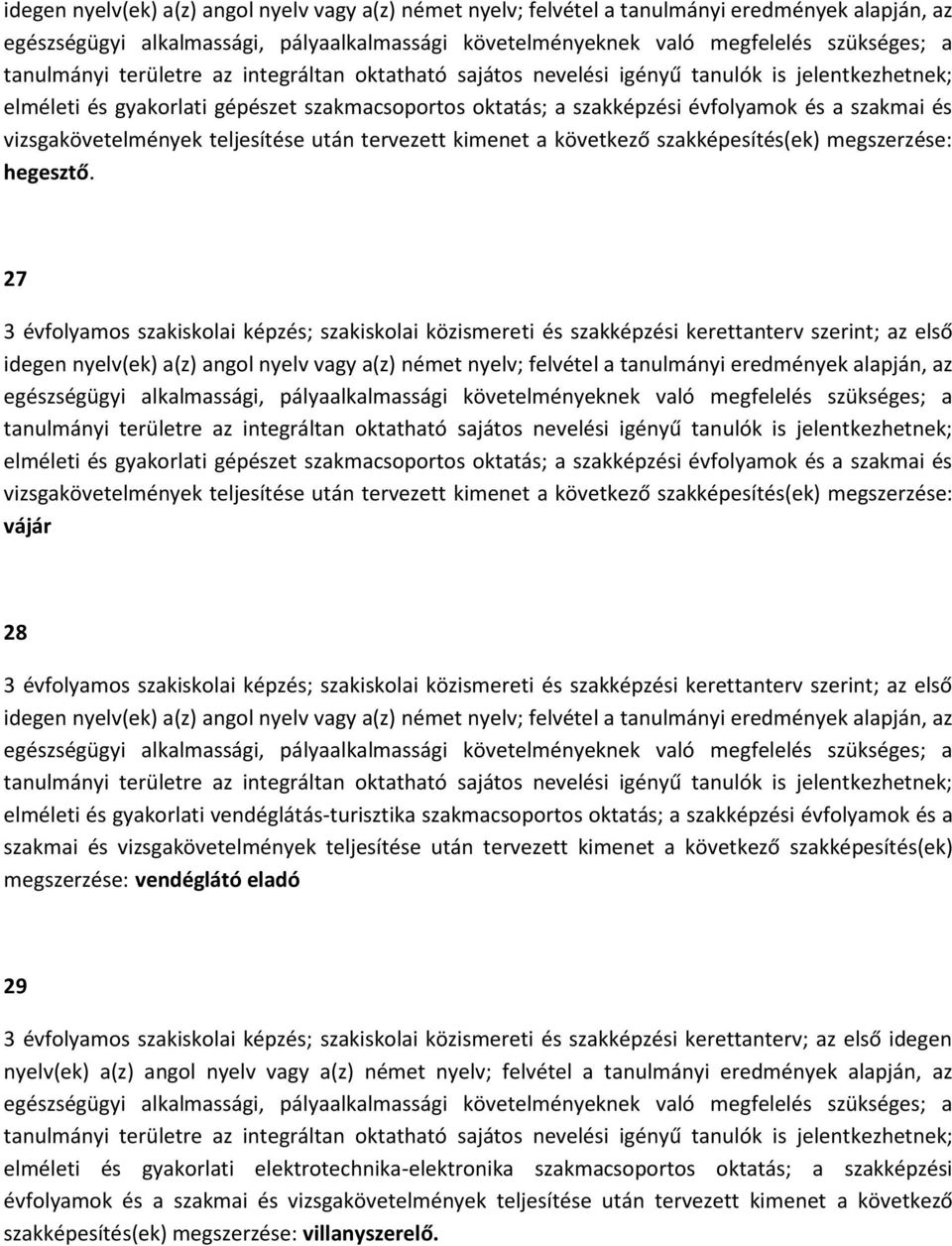 idegen nyelv(ek) a(z) angol nyelv vagy a(z) német nyelv; felvétel a tanulmányi eredmények alapján, az egészségügyi alkalmassági, pályaalkalmassági követelményeknek való megfelelés szükséges; a tanulmányi területre az integráltan oktatható sajátos nevelési igényű tanulók is jelentkezhetnek; elméleti és gyakorlati gépészet szakmacsoportos oktatás; a szakképzési évfolyamok és a szakmai és vizsgakövetelmények teljesítése után tervezett kimenet a következő szakképesítés(ek) megszerzése: hegesztő.

27

3 évfolyamos szakiskolai képzés; szakiskolai közismereti és szakképzési kerettanterv szerint; az első idegen nyelv(ek) a(z) angol nyelv vagy a(z) német nyelv; felvétel a tanulmányi eredmények alapján, az egészségügyi alkalmassági, pályaalkalmassági követelményeknek való megfelelés szükséges; a tanulmányi területre az integráltan oktatható sajátos nevelési igényű tanulók is jelentkezhetnek; elméleti és gyakorlati gépészet szakmacsoportos oktatás; a szakképzési évfolyamok és a szakmai és vizsgakövetelmények teljesítése után tervezett kimenet a következő szakképesítés(ek) megszerzése: vájár

28

3 évfolyamos szakiskolai képzés; szakiskolai közismereti és szakképzési kerettanterv szerint; az első idegen nyelv(ek) a(z) angol nyelv vagy a(z) német nyelv; felvétel a tanulmányi eredmények alapján, az egészségügyi alkalmassági, pályaalkalmassági követelményeknek való megfelelés szükséges; a tanulmányi területre az integráltan oktatható sajátos nevelési igényű tanulók is jelentkezhetnek; elméleti és gyakorlati vendéglátás-turisztika szakmacsoportos oktatás; a szakképzési évfolyamok és a szakmai és vizsgakövetelmények teljesítése után tervezett kimenet a következő szakképesítés(ek) megszerzése: vendéglátó eladó

29

3 évfolyamos szakiskolai képzés; szakiskolai közismereti és szakképzési kerettanterv; az első idegen nyelv(ek) a(z) angol nyelv vagy a(z) német nyelv; felvétel a tanulmányi eredmények alapján, az egészségügyi alkalmassági, pályaalkalmassági követelményeknek való megfelelés szükséges; a tanulmányi területre az integráltan oktatható sajátos nevelési igényű tanulók is jelentkezhetnek; elméleti és gyakorlati elektrotechnika-elektronika szakmacsoportos oktatás; a szakképzési évfolyamok és a szakmai és vizsgakövetelmények teljesítése után tervezett kimenet a következő szakképesítés(ek) megszerzése: villanyszerelő.